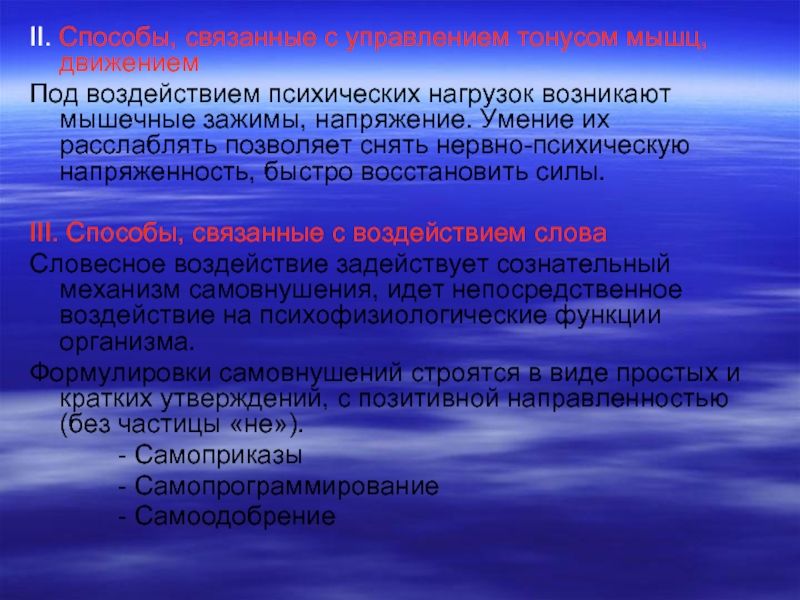 II. Способы, связанные с управлением тонусом мышц, движением

Под воздействием психических нагрузок возникают мышечные зажимы, напряжение. Умение их расслаблять позволяет снять нервно-психическую напряженность, быстро восстановить силы.

III. Способы, связанные с воздействием слова

Словесное воздействие задействует сознательный механизм самовнушения, идет непосредственное воздействие на психофизиологические функции организма.

Формулировки самовнушений строятся в виде простых и кратких утверждений, с позитивной направленностью (без частицы «не»).

- Самоприказы
- Самопрограммирование
- Самоодобрение